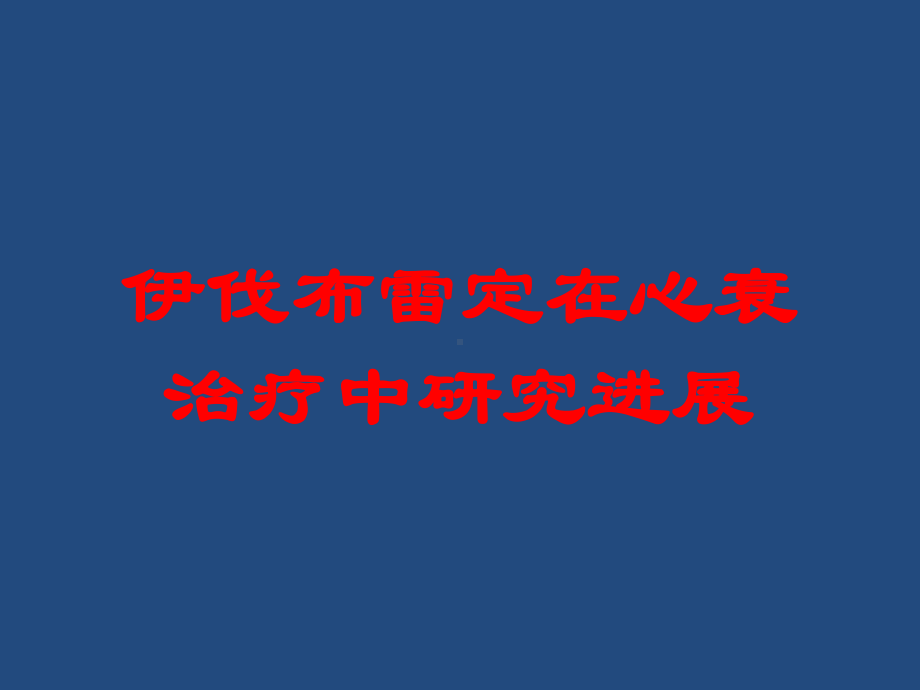 伊伐布雷定在心衰治疗中研究进展